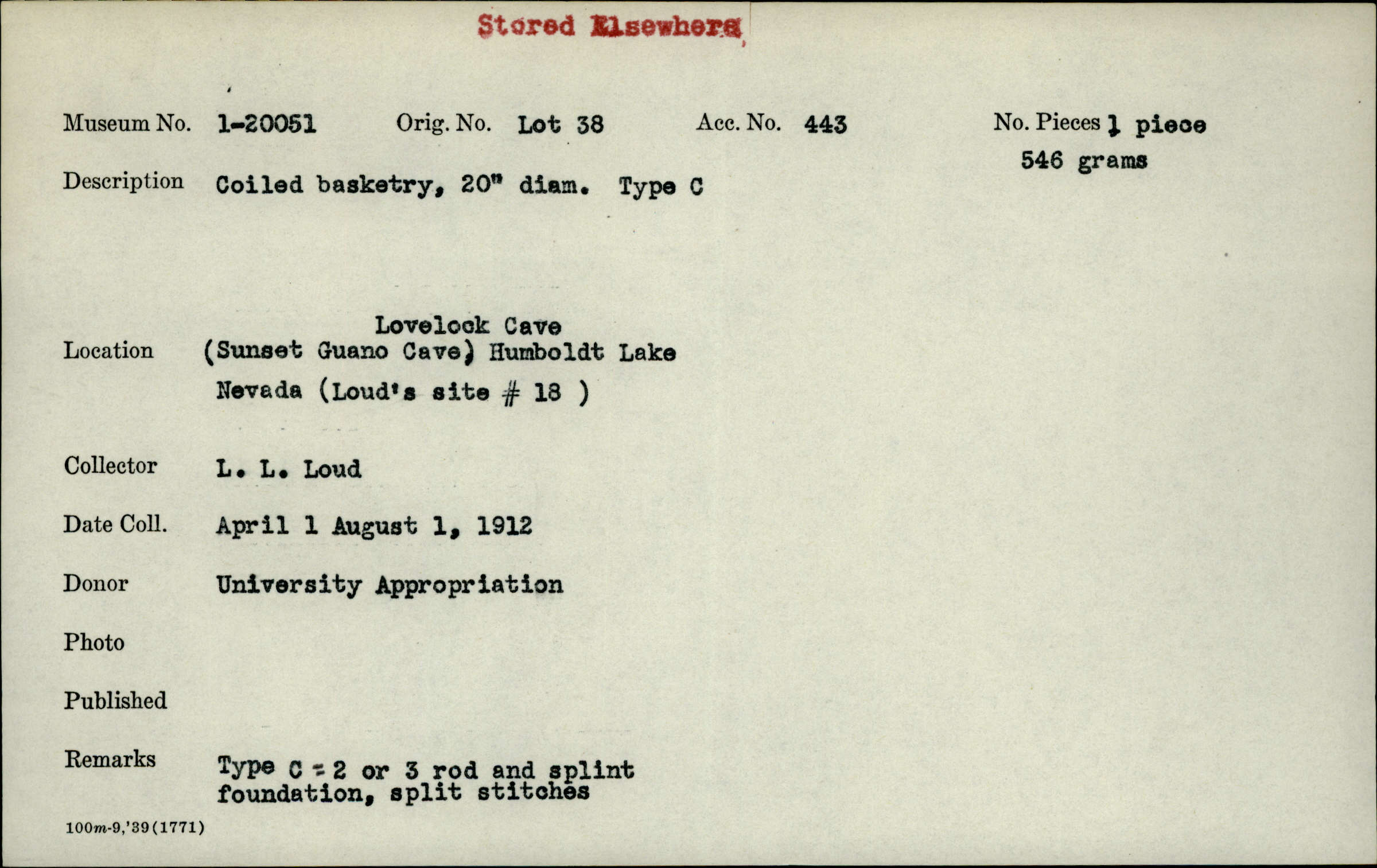 Stored Elsewhere

Museum No. 1-20051 Orig. No. Lot 38 Acc. No. 443 No. Pieces 1 piece 546 grams

Description Coiled basketry, 20" diam. Type C

Location Lovelock Cave (Sunset Guano Cave) Humboldt Lake Nevada (Loud's site # 18 )

Collector L. L. Loud

Date Coll. April 1 August 1, 1912

Donor University Appropriation

Photo

Published

Remarks Type C = 2 or 3 rod and splint foundation, split stitches

100m-9,'39(1771)